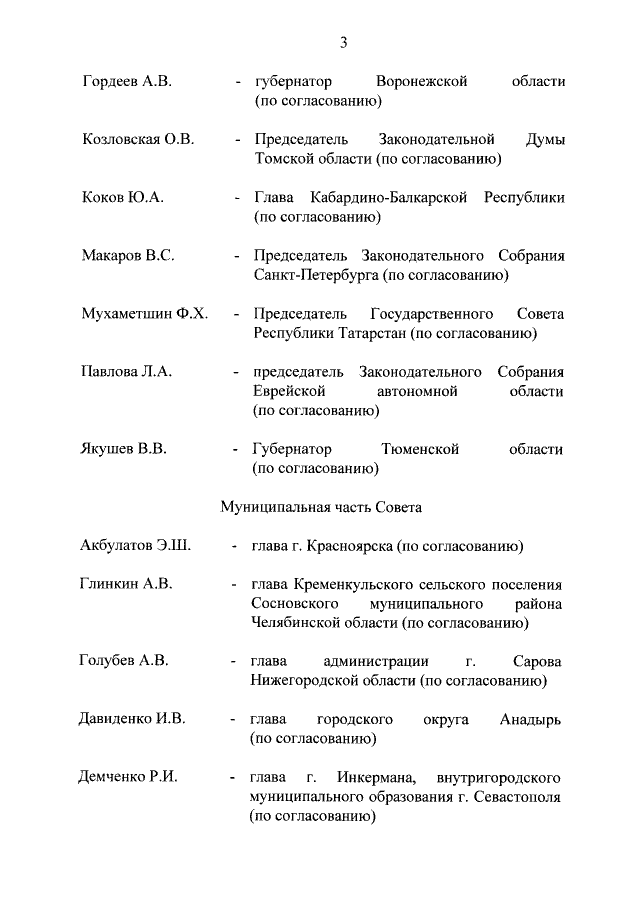 3

Гордеев А.В. - губернатор Воронежской области (по согласованию)

Козловская О.В. - Председатель Законодательной Думы Томской области (по согласованию)

Коков Ю.А. - Глава Кабардино-Балкарской Республики (по согласованию)

Макаров В.С. - Председатель Законодательного Собрания Санкт-Петербурга (по согласованию)

Мухаметшин Ф.Х. - Председатель Государственного Совета Республики Татарстан (по согласованию)

Павлова Л.А. - председатель Законодательного Собрания Еврейской автономной области (по согласованию)

Якушев В.В. - Губернатор Тюменской области (по согласованию)

Муниципальная часть Совета

Акбулатов Э.Ш. - глава г. Красноярска (по согласованию)

Глинкин А.В. - глава Кременкульского сельского поселения Сосновского муниципального района Челябинской области (по согласованию)

Голубев А.В. - глава администрации г. Сарова Нижегородской области (по согласованию)

Давиденко И.В. - глава городского округа Анадырь (по согласованию)

Демченко Р.И. - глава г. Инкермана, внутригородского муниципального образования г. Севастополя (по согласованию)